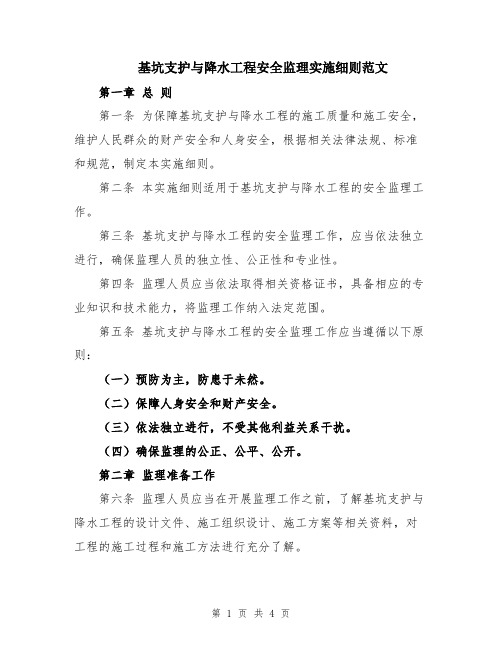 基坑支护与降水工程安全监理实施细则范文

第一章 总 则

第一条 为保障基坑支护与降水工程的施工质量和施工安全，维护人民群众的财产安全和人身安全，根据相关法律法规、标准和规范，制定本实施细则。

第二条 本实施细则适用于基坑支护与降水工程的安全监理工作。

第三条 基坑支护与降水工程的安全监理工作，应当依法独立进行，确保监理人员的独立性、公正性和专业性。

第四条 监理人员应当依法取得相关资格证书，具备相应的专业知识和技术能力，将监理工作纳入法定范围。

第五条 基坑支护与降水工程的安全监理工作应当遵循以下原则：

（一）预防为主，防患于未然。

（二）保障人身安全和财产安全。

（三）依法独立进行，不受其他利益关系干扰。

（四）确保监理的公正、公平、公开。

第二章 监理准备工作

第六条 监理人员应当在开展监理工作之前，了解基坑支护与降水工程的设计文件、施工组织设计、施工方案等相关资料，对工程的施工过程和施工方法进行充分了解。

第 1 页 共 4 页